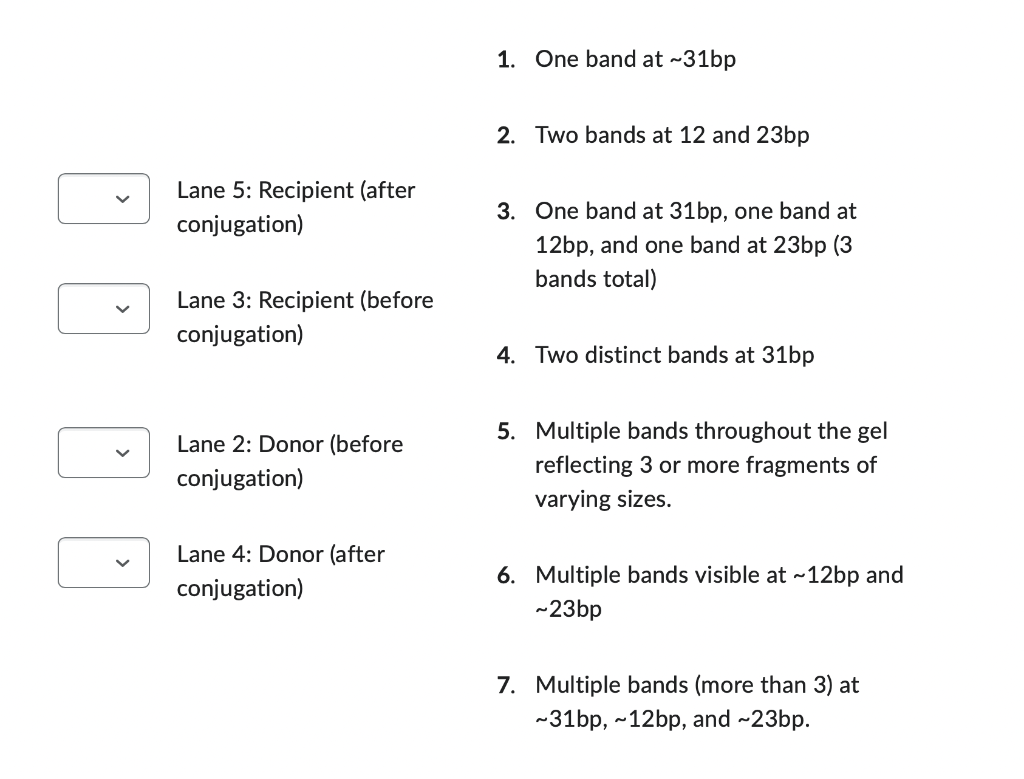 Lane 5: Recipient (after conjugation)

Lane 3: Recipient (before conjugation)

Lane 2: Donor (before conjugation)

Lane 4: Donor (after conjugation)

1. One band at ~31bp

2. Two bands at 12 and 23bp

3. One band at 31bp, one band at 12bp, and one band at 23bp (3 bands total)

4. Two distinct bands at 31bp

5. Multiple bands throughout the gel reflecting 3 or more fragments of varying sizes.

6. Multiple bands visible at ~12bp and ~23bp

7. Multiple bands (more than 3) at ~31bp, ~12bp, and ~23bp.